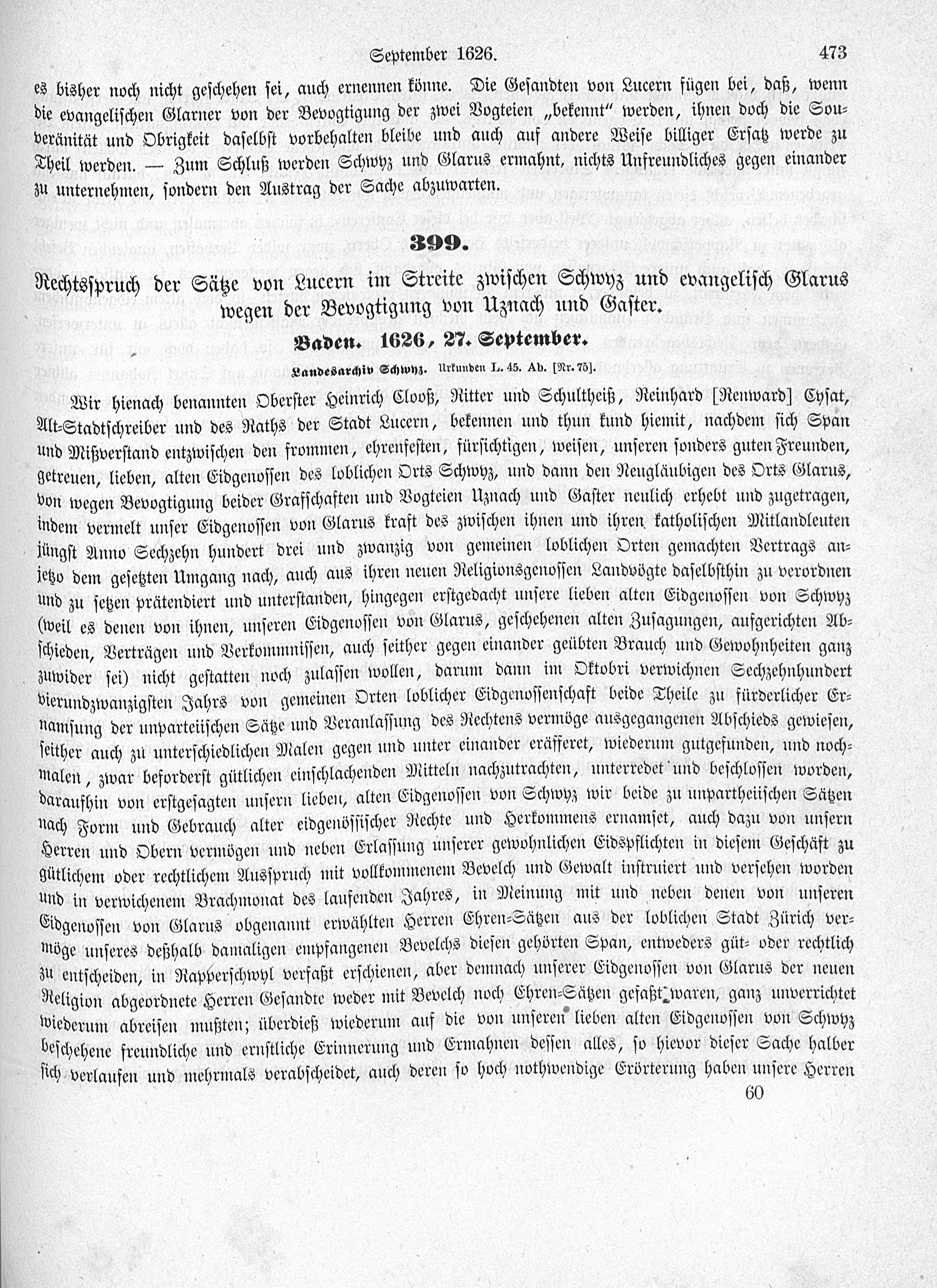 September 1626. 473

es bisher noch nicht geschehen sei, auch ernennen könne. Die Gesandten von Lucern fügen bei, daß, wenn die evangelischen Glarner von der Bevogtigung der zwei Vogteien „bekennt“ werden, ihnen doch die Souveränität und Obrigkeit daselbst vorbehalten bleibe und auch auf andere Weise billiger Ersatz werde zu Theil werden. — Zum Schluß werden Schwyz und Glarus ermahnt, nichts Unfreundliches gegen einander zu unternehmen, sondern den Austrag der Sache abzuwarten.

399.

Rechtsspruch der Sätze von Lucern im Streite zwischen Schwyz und evangelisch Glarus wegen der Bevogtigung von Uznach und Gaster.

Baden. 1626, 27. September.

Landesarchiv Schwyz. Urkunden L. 45. Ab. [Nr. 75].

Wir hienach benannten Oberster Heinrich Clooß, Ritter und Schultheiß, Reinhard [Renward] Cysat, Alt-Stadtschreiber und des Raths der Stadt Lucern, bekennen und thun kund hiemit, nachdem sich Span und Mißverstand entzwischen den frommen, ehrenfesten, fürsichtigen, weisen, unseren sonders guten Freunden, getreuen, lieben, alten Eidgenossen des loblichen Orts Schwyz, und dann den Neugläubigen des Orts Glarus, von wegen Bevogtigung beider Grafschaften und Vogteien Uznach und Gaster neulich erhebt und zugetragen, indem vermelt unser Eidgenossen von Glarus kraft des zwischen ihnen und ihren katholischen Mitlandleuten jüngst Anno Sechzehn hundert drei und zwanzig von gemeinen loblichen Orten gemachten Vertrags anjetzo dem gesetzten Umgang nach, auch aus ihren neuen Religionsgenossen Landvögte daselbsthin zu verordnen und zu setzen prätendiert und unterstanden, hingegen erstgedacht unsere lieben alten Eidgenossen von Schwyz (weil es denen von ihnen, unseren Eidgenossen von Glarus, geschehenen alten Zusagungen, aufgerichten Abschieden, Verträgen und Verkommnissen, auch seither gegen einander geübten Brauch und Gewohnheiten ganz zuwider sei) nicht gestatten noch zulassen wollen, darum dann im Oktobri verwichnen Sechzehnhundert vierundzwanzigsten Jahrs von gemeinen Orten loblicher Eidgenossenschaft beide Theile zu fürderlicher Ernamsung der unparteiischen Sätze und Veranlassung des Rechtens vermöge ausgegangenen Abschieds gewiesen, seither auch zu unterschiedlichen Malen gegen und unter einander eräfferet, wiederum gutgefunden, und nochmalen, zwar beforderst gütlichen einschlachenden Mitteln nachzutrachten, unterredet und beschlossen worden, daraufhin von erstgesagten unsern lieben, alten Eidgenossen von Schwyz wir beide zu unpartheiischen Sätzen nach Form und Gebrauch alter eidgenössischer Rechte und Herkommens ernamset, auch dazu von unsern Herren und Obern vermögen und neben Erlassung unserer gewohnlichen Eidspflichten in diesem Geschäft zu gütlichem oder rechtlichem Ausspruch mit vollkommenem Bevelch und Gewalt instruiert und versehen worden und in verwichenem Brachmonat des laufenden Jahres, in Meinung mit und neben denen von unseren Eidgenossen von Glarus obgenannt erwählten Herren Ehren-Sätzen aus der loblichen Stadt Zürich vermöge unseres deßhalb damaligen empfangenen Bevelchs diesen gehörten Span, entweders güt- oder rechtlich zu entscheiden, in Rapperschwyl verfaßt erschienen, aber demnach unserer Eidgenossen von Glarus der neuen Religion abgeordnete Herren Gesandte weder mit Bevelch noch Ehren-Sätzen gefaßt waren, ganz unverrichtet wiederum abreisen mußten; überdieß wiederum auf die von unseren lieben alten Eidgenossen von Schwyz beschehene freundliche und ernstliche Erinnerung und Ermahnen dessen alles, so hievor dieser Sache halber sich verlaufen und mehrmals verabscheidet, auch deren so hoch nothwendige Erörterung haben unsere Herren

60